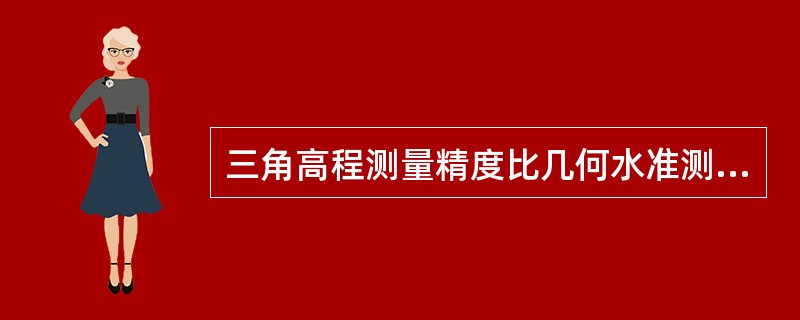 三角高程测量精度比几何水准测...